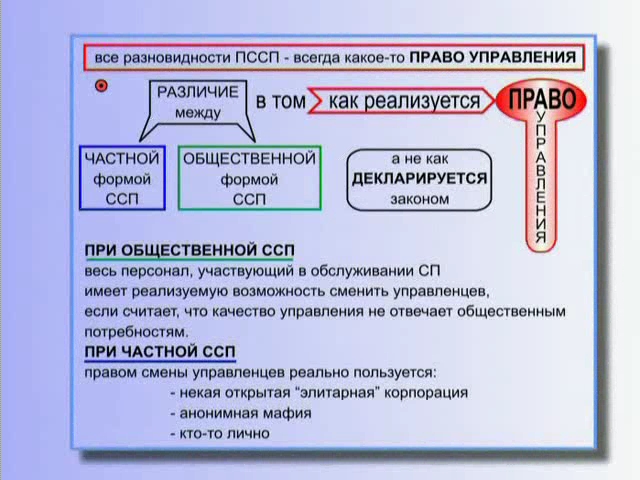 все разновидности ПССП - всегда какое-то ПРАВО УПРАВЛЕНИЯ

РАЗЛИЧИЕ
между

в том

как реализуется

ПРАВО
УПРАВЛЕНИЯ

ЧАСТНОЙ
формой
ССП

ОБЩЕСТВЕННОЙ
формой
ССП

а не как
ДЕКЛАРИРУЕТСЯ
законом

ПРИ ОБЩЕСТВЕННОЙ ССП

весь персонал, участвующий в обслуживании СП
имеет реализуемую возможность сменить управленцев,
если считает, что качество управления не отвечает общественным потребностям.

ПРИ ЧАСТНОЙ ССП

правом смены управленцев реально пользуется:
- некая открытая "элитарная" корпорация
- анонимная мафия
- кто-то лично